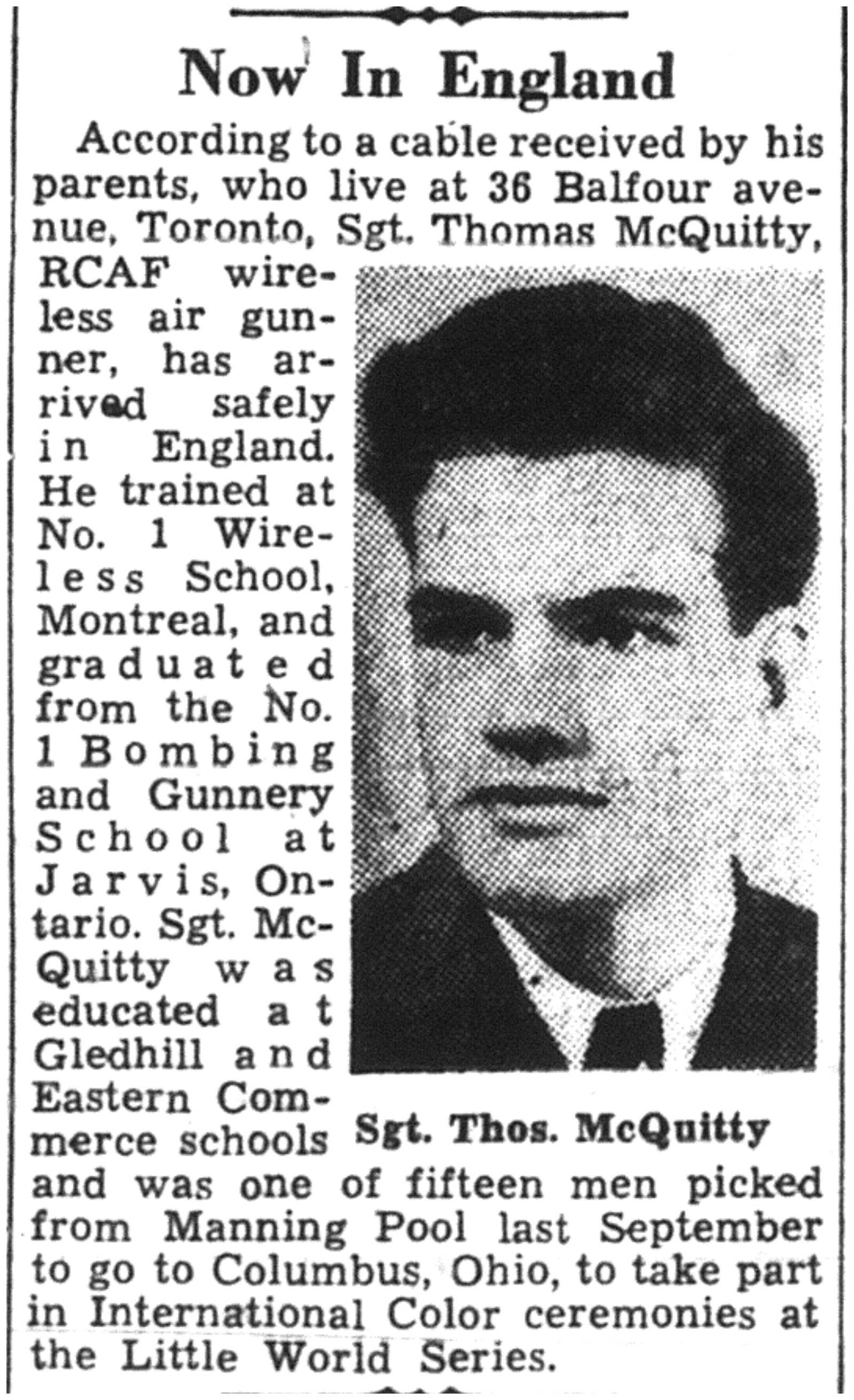 Now In England

According to a cable received by his parents, who live at 36 Balfour avenue, Toronto, Sgt. Thomas McQuitty, RCAF wireless air gunner, has arrived safely in England. He trained at No. 1 Wireless School, Montreal, and graduated from the No. 1 Bombing and Gunnery School at Jarvis, Ontario. Sgt. McQuitty was educated at Gledhill and Eastern Commerce schools and was one of fifteen men picked from Manning Pool last September to go to Columbus, Ohio, to take part in International Color ceremonies at the Little World Series.

Sgt. Thos. McQuitty